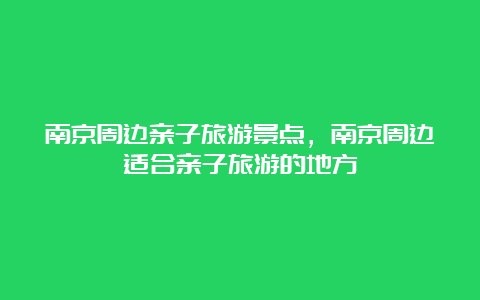 南京周边亲子旅游景点，南京周边适合亲子旅游的地方